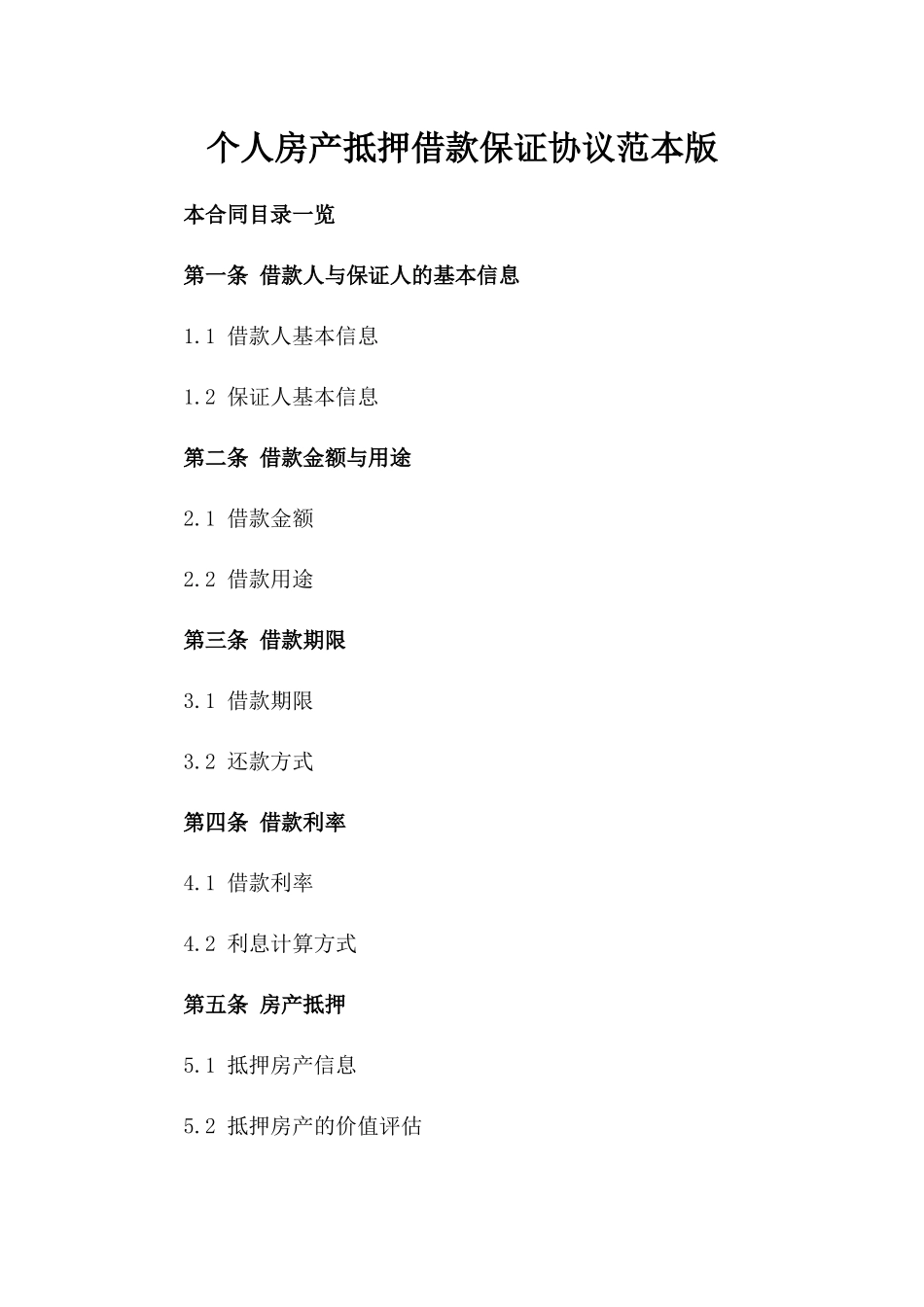 个人房产抵押借款保证协议范本版

本合同目录一览

第一条 借款人与保证人的基本信息

1.1 借款人基本信息

1.2 保证人基本信息

第二条 借款金额与用途

2.1 借款金额

2.2 借款用途

第三条 借款期限

3.1 借款期限

3.2 还款方式

第四条 借款利率

4.1 借款利率

4.2 利息计算方式

第五条 房产抵押

5.1 抵押房产信息

5.2 抵押房产的价值评估